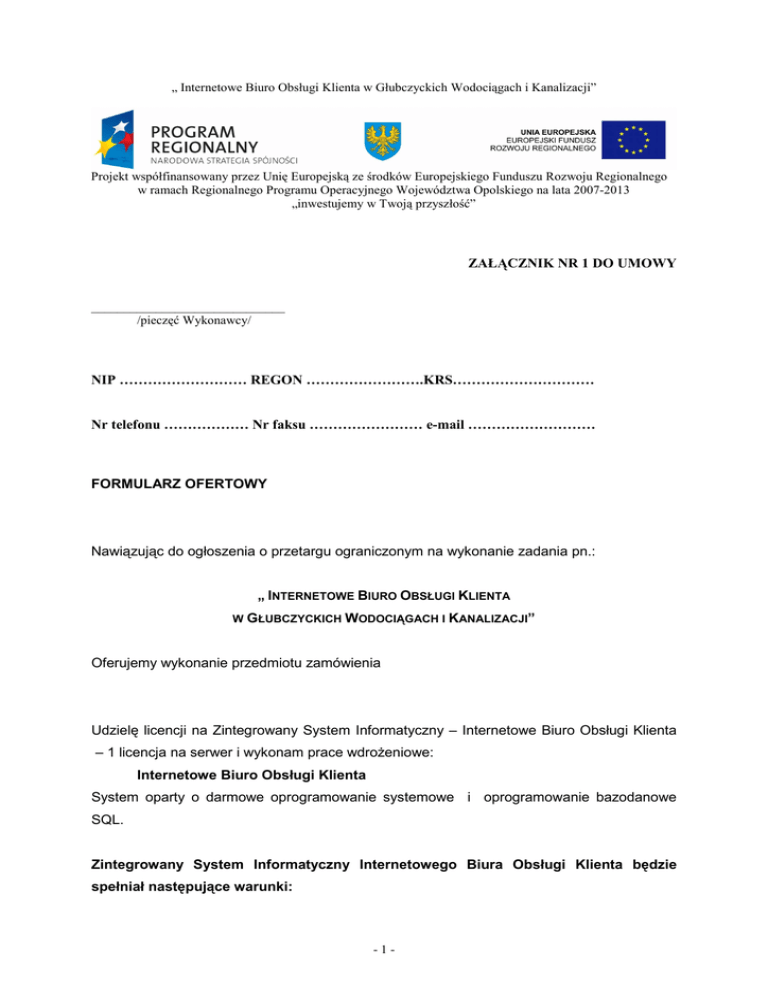 „ Internetowe Biuro Obsługi Klienta w Głubczyckich Wodociągach i Kanalizacji”

PROGRAM REGIONALNY
NARODOWA STRATEGIA SPÓJNOŚCI

UNIA EUROPEJSKA
EUROPEJSKI FUNDUSZ
ROZWOJU REGIONALNEGO

Projekt współfinansowany przez Unię Europejską ze środków Europejskiego Funduszu Rozwoju Regionalnego w ramach Regionalnego Programu Operacyjnego Województwa Opolskiego na lata 2007-2013
„inwestujemy w Twoją przyszłość”

ZAŁĄCZNIK NR 1 DO UMOWY

/pieczęć Wykonawcy/

NIP ……………………… REGON …………………….KRS…………………………

Nr telefonu ……………… Nr faksu …………………… e-mail ………………………

FORMULARZ OFERTOWY

Nawiązując do ogłoszenia o przetargu ograniczonym na wykonanie zadania pn.:

„ INTERNETOWE BIURO OBSŁUGI KLIENTA
W GŁUBCZYCKICH WODOCIĄGACH I KANALIZACJI”

Oferujemy wykonanie przedmiotu zamówienia

Udzielę licencji na Zintegrowany System Informatyczny – Internetowe Biuro Obsługi Klienta – 1 licencja na serwer i wykonam prace wdrożeniowe:

Internetowe Biuro Obsługi Klienta

System oparty o darmowe oprogramowanie systemowe i oprogramowanie bazodanowe SQL.

Zintegrowany System Informatyczny Internetowego Biura Obsługi Klienta będzie spełniał następujące warunki:

- 1 -